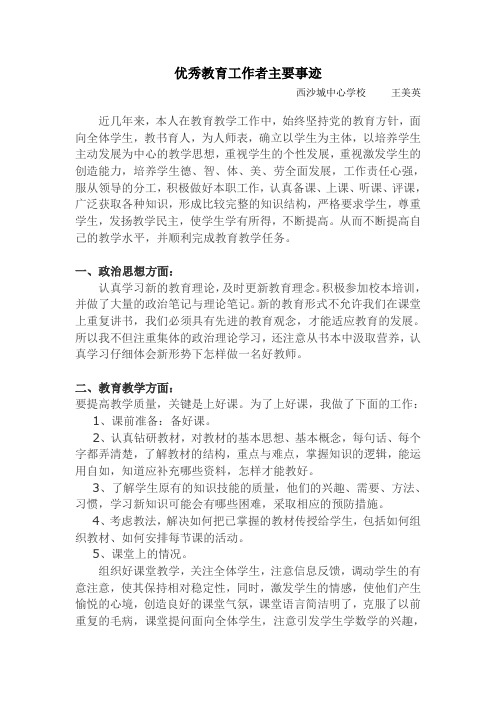 优秀教育工作者主要事迹

西沙城中心学校　　王美英

近几年来，本人在教育教学工作中，始终坚持党的教育方针，面向全体学生，教书育人，为人师表，确立以学生为主体，以培养学生主动发展为中心的教学思想，重视学生的个性发展，重视激发学生的创造能力，培养学生德、智、体、美、劳全面发展，工作责任心强，服从领导的分工，积极做好本职工作，认真备课、上课、听课、评课，广泛获取各种知识，形成比较完整的知识结构，严格要求学生，尊重学生，发扬教学民主，使学生学有所得，不断提高。从而不断提高自己的教学水平，并顺利完成教育教学任务。

一、政治思想方面：

认真学习新的教育理论，及时更新教育理念。积极参加校本培训，并做了大量的政治笔记与理论笔记。新的教育形式不允许我们在课堂上重复讲书，我们必须具有先进的教育观念，才能适应教育的发展。所以我不但注重集体的政治理论学习，还注意从书本中汲取营养，认真学习仔细体会新形势下怎样做一名好教师。

二、教育教学方面：

要提高教学质量，关键是上好课。为了上好课，我做了下面的工作：

1、课前准备：备好课。

2、认真钻研教材，对教材的基本思想、基本概念，每句话、每个字都弄清楚，了解教材的结构，重点与难点，掌握知识的逻辑，能运用自如，知道应补充哪些资料，怎样才能教好。

3、了解学生原有的知识技能的质量，他们的兴趣、需要、方法、习惯，学习新知识可能会有哪些困难，采取相应的预防措施。

4、考虑教法，解决如何把已掌握的教材传授给学生，包括如何组织教材、如何安排每节课的活动。

5、课堂上的情况。

组织好课堂教学，关注全体学生，注意信息反馈，调动学生的有意注意，使其保持相对稳定性，同时，激发学生的情感，使他们产生愉悦的心境，创造良好的课堂气氛，课堂语言简洁明了，克服了以前重复的毛病，课堂提问面向全体学生，注意引发学生学数学的兴趣，